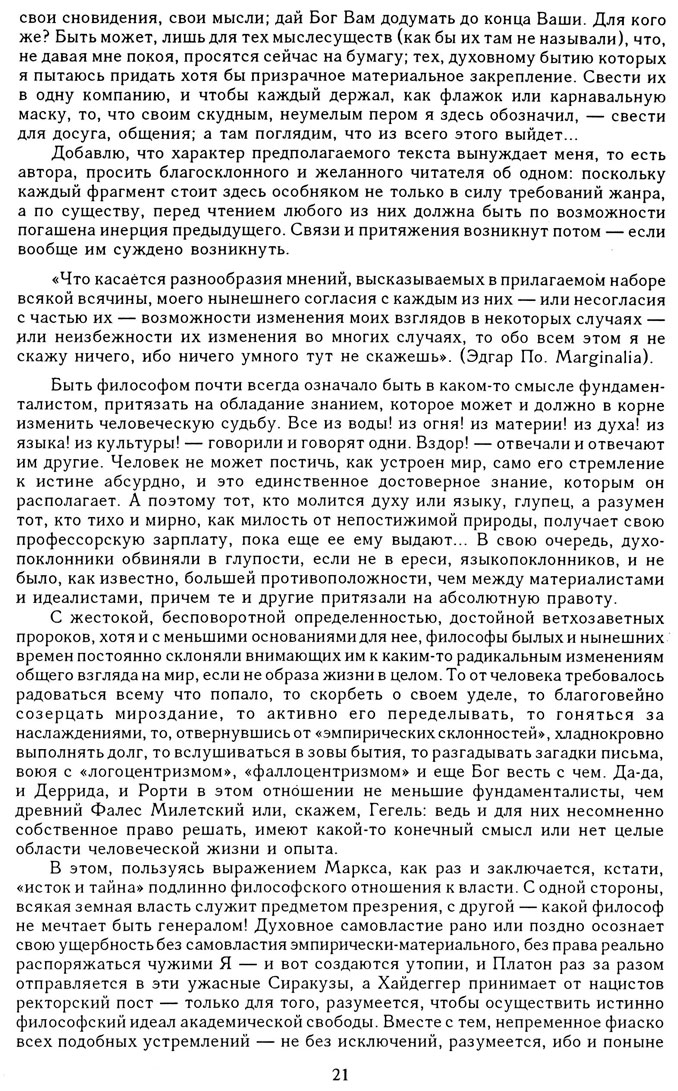 свои сновидения, свои мысли; дай Бог Вам додумать до конца Ваши. Для кого же? Быть может, лишь для тех мыслесуществ (как бы их там не называли), что, не давая мне покоя, просятся сейчас на бумагу; тех, духовному бытию которых я пытаюсь придать хотя бы призрачное материальное закрепление. Свести их в одну компанию, и чтобы каждый держал, как флажок или карнавальную маску, то, что своим скудным, неумелым пером я здесь обозначил, — свести для досуга, общения; а там поглядим, что из всего этого выйдет...

Добавлю, что характер предполагаемого текста вынуждает меня, то есть автора, просить благосклонного и желанного читателя об одном: поскольку каждый фрагмент стоит здесь особняком не только в силу требований жанра, а по существу, перед чтением любого из них должна быть по возможности погашена инерция предыдущего. Связи и притяжения возникнут потом — если вообще им суждено возникнуть.

«Что касается разнообразия мнений, высказываемых в прилагаемом наборе всякой всячины, моего нынешнего согласия с каждым из них — или несогласия с частью их — возможности изменения моих взглядов в некоторых случаях — или неизбежности их изменения во многих случаях, то обо всем этом я не скажу ничего, ибо ничего умного тут не скажешь». (Эдгар По. Marginalia).

Быть философом почти всегда означало быть в каком-то смысле фундаменталистом, притязать на обладание знанием, которое может и должно в корне изменить человеческую судьбу. Все из воды! из огня! из материи! из духа! из языка! из культуры! — говорили и говорят одни. Вздор! — отвечали и отвечают им другие. Человек не может постичь, как устроен мир, само его стремление к истине абсурдно, и это единственное достоверное знание, которым он располагает. А поэтому тот, кто молится духу или языку, глупец, а разумен тот, кто тихо и мирно, как милость от непостижимой природы, получает свою профессорскую зарплату, пока еще ее ему выдают... В свою очередь, духопоклонники обвиняли в глупости, если не в ереси, языкопоклонников, и не было, как известно, большей противоположности, чем между материалистами и идеалистами, причем те и другие притязали на абсолютную правоту.

С жестокой, бесповоротной определенностью, достойной ветхозаветных пророков, хотя и с меньшими основаниями для нее, философы былых и нынешних времен постоянно склоняли внимающих им к каким-то радикальным изменениям общего взгляда на мир, если не образа жизни в целом. То от человека требовалось радоваться всему что попало, то скорбеть о своем уделе, то благоговейно созерцать мироздание, то активно его переделывать, то гоняться за наслаждениями, то, отвернувшись от «эмпирических склонностей», хладнокровно выполнять долг, то вслушиваться в зовы бытия, то разгадывать загадки письма, воюя с «логоцентризмом», «фаллоцентризмом» и еще Бог весть с чем. Да-да, и Деррида, и Рорти в этом отношении не меньшие фундаменталисты, чем древний Фалес Милетский или, скажем, Гегель: ведь и для них несомненно собственное право решать, имеют какой-то конечный смысл или нет целые области человеческой жизни и опыта.

В этом, пользуясь выражением Маркса, как раз и заключается, кстати, «исток и тайна» подлинно философского отношения к власти. С одной стороны, всякая земная власть служит предметом презрения, с другой — какой философ не мечтает быть генералом! Духовное самовластие рано или поздно осознает свою ущербность без самовластия эмпирически-материального, без права реально распоряжаться чужими Я — и вот создаются утопии, и Платон раз за разом отправляется в эти ужасные Сиракузы, а Хайдеггер принимает от нацистов ректорский пост — только для того, разумеется, чтобы осуществить истинно философский идеал академической свободы. Вместе с тем, непременное фиаско всех подобных устремлений — не без исключений, разумеется, ибо и поныне

21